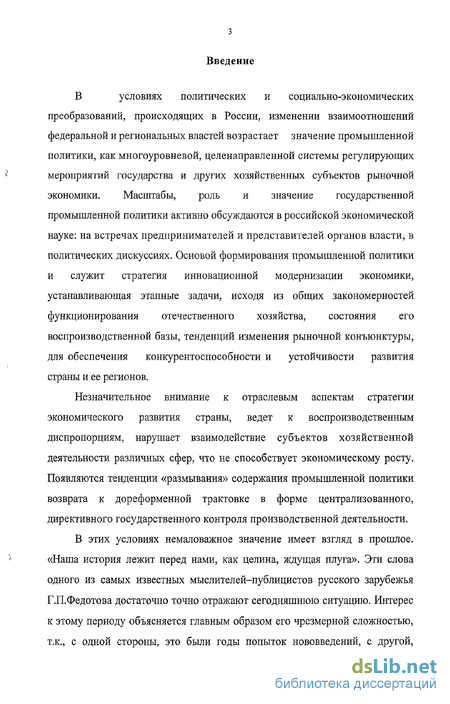 3

Введение

В условиях политических и социально-экономических преобразований, происходящих в России, изменении взаимоотношений федеральной и региональных властей возрастает значение промышленной политики, как многоуровневой, целенаправленной системы регулирующих мероприятий государства и других хозяйственных субъектов рыночной экономики. Масштабы, роль и значение государственной промышленной политики активно обсуждаются в российской экономической науке: на встречах предпринимателей и представителей органов власти, в политических дискуссиях. Основой формирования промышленной политики и служит стратегия инновационной модернизации экономики, устанавливающая этапные задачи, исходя из общих закономерностей функционирования отечественного хозяйства, состояния его воспроизводственной базы, тенденций изменения рыночной конъюнктуры, для обеспечения конкурентоспособности и устойчивости развития страны и ее регионов.

Незначительное внимание к отраслевым аспектам стратегии экономического развития страны, ведет к воспроизводственным диспропорциям, нарушает взаимодействие субъектов хозяйственной деятельности различных сфер, что не способствует экономическому росту. Появляются тенденции «размывания» содержания промышленной политики возврата к дореформенной трактовке в форме централизованного, директивного государственного контроля производственной деятельности.

В этих условиях немаловажное значение имеет взгляд в прошлое. «Наша история лежит перед нами, как целина, ждущая плуга». Эти слова одного из самых известных мыслителей–публицистов русского зарубежья Г.П.Федотова достаточно точно отражают сегодняшнюю ситуацию. Интерес к этому периоду объясняется главным образом его чрезмерной сложностью, т.к., с одной стороны, это были годы попыток нововведений, с другой,

dsLib.net
библиотека диссертаций